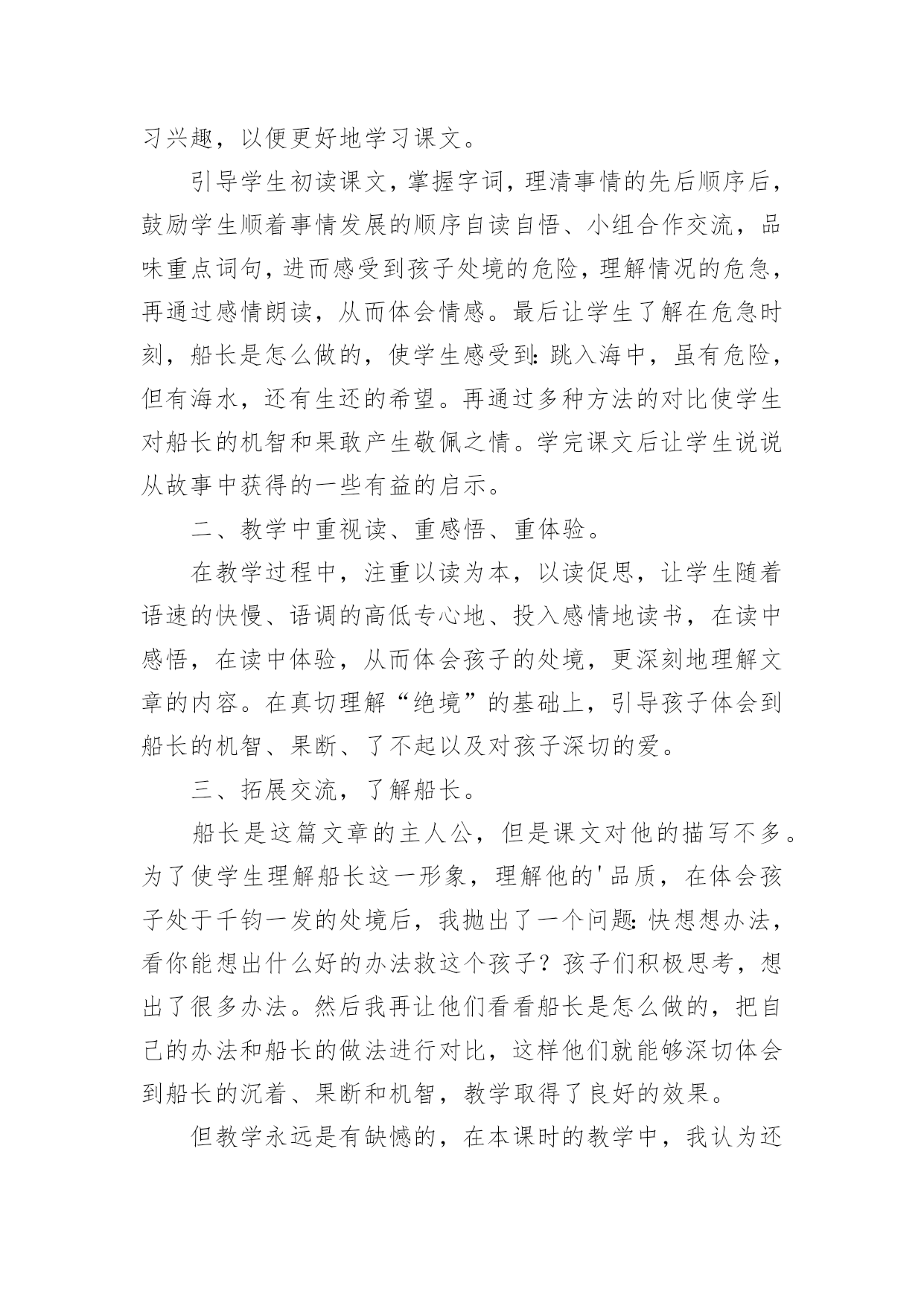 习兴趣，以便更好地学习课文。

引导学生初读课文，掌握字词，理清事情的先后顺序后，鼓励学生顺着事情发展的顺序自读自悟、小组合作交流，品味重点词句，进而感受到孩子处境的危险，理解情况的危急，再通过感情朗读，从而体会情感。最后让学生了解在危急时刻，船长是怎么做的，使学生感受到：跳入海中，虽有危险，但有海水，还有生还的希望。再通过多种方法的对比使学生对船长的机智和果敢产生敬佩之情。学完课文后让学生说说从故事中获得的一些有益的启示。

二、教学中重视读、重感悟、重体验。

在教学过程中，注重以读为本，以读促思，让学生随着语速的快慢、语调的高低专心地、投入感情地读书，在读中感悟，在读中体验，从而体会孩子的处境，更深刻地理解文章的内容。在真切理解“绝境”的基础上，引导孩子体会到船长的机智、果断、了不起以及对孩子深切的爱。

三、拓展交流，了解船长。

船长是这篇文章的主人公，但是课文对他的描写不多。为了使学生理解船长这一形象，理解他的'品质，在体会孩子处于千钧一发的处境后，我抛出了一个问题：快想想办法，看你能想出什么好的办法救这个孩子？孩子们积极思考，想出了很多办法。然后我再让他们看看船长是怎么做的，把自己的办法和船长的做法进行对比，这样他们就能够深切体会到船长的沉着、果断和机智，教学取得了良好的效果。

但教学永远是有缺憾的，在本课时的教学中，我认为还